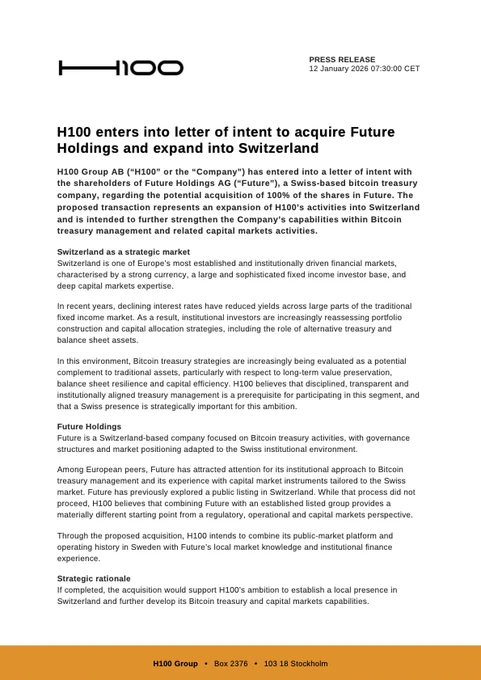 H100

PRESS RELEASE
12 January 2026 07:30:00 CET

H100 enters into letter of intent to acquire Future Holdings and expand into Switzerland

H100 Group AB ("H100" or the "Company") has entered into a letter of intent with the shareholders of Future Holdings AG ("Future"), a Swiss-based bitcoin treasury company, regarding the potential acquisition of 100% of the shares in Future. The proposed transaction represents an expansion of H100's activities into Switzerland and is intended to further strengthen the Company's capabilities within Bitcoin treasury management and related capital markets activities.

Switzerland as a strategic market
Switzerland is one of Europe's most established and institutionally driven financial markets, characterised by a strong currency, a large and sophisticated fixed income investor base, and deep capital markets expertise.

In recent years, declining interest rates have reduced yields across large parts of the traditional fixed income market. As a result, institutional investors are increasingly reassessing portfolio construction and capital allocation strategies, including the role of alternative treasury and balance sheet assets.

In this environment, Bitcoin treasury strategies are increasingly being evaluated as a potential complement to traditional assets, particularly with respect to long-term value preservation, balance sheet resilience and capital efficiency. H100 believes that disciplined, transparent and institutionally aligned treasury management is a prerequisite for participating in this segment, and that a Swiss presence is strategically important for this ambition.

Future Holdings
Future is a Switzerland-based company focused on Bitcoin treasury activities, with governance structures and market positioning adapted to the Swiss institutional environment.

Among European peers, Future has attracted attention for its institutional approach to Bitcoin treasury management and its experience with capital market instruments tailored to the Swiss market. Future has previously explored a public listing in Switzerland. While that process did not proceed, H100 believes that combining Future with an established listed group provides a materially different starting point from a regulatory, operational and capital markets perspective.

Through the proposed acquisition, H100 intends to combine its public-market platform and operating history in Sweden with Future's local market knowledge and institutional finance experience.

Strategic rationale
If completed, the acquisition would support H100's ambition to establish a local presence in Switzerland and further develop its Bitcoin treasury and capital markets capabilities.

H100 Group • Box 2376 • 103 18 Stockholm